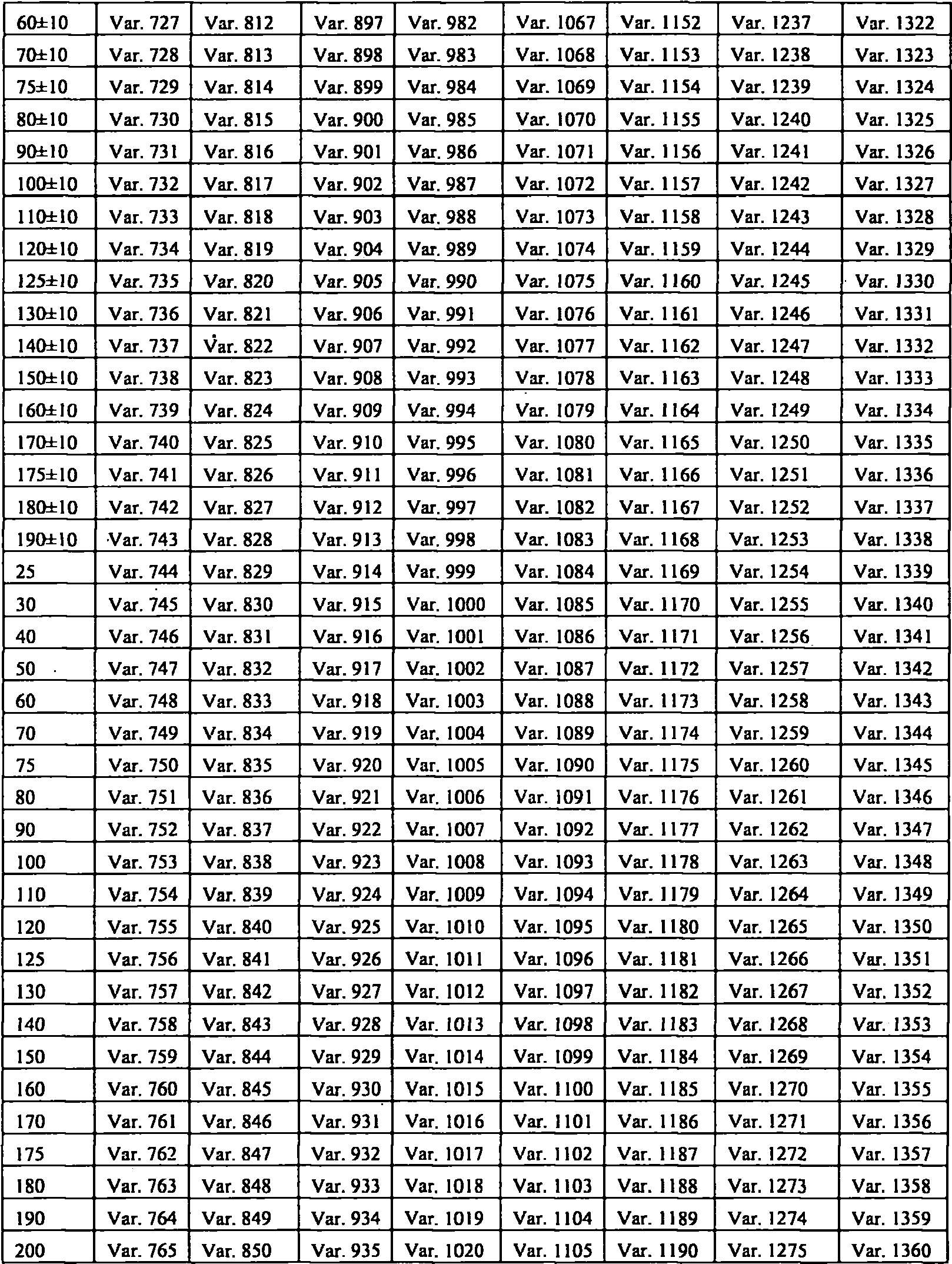 | 60±10 | Var. 727 | Var. 812 | Var. 897 | Var. 982 | Var. 1067 | Var. 1152 | Var. 1237 | Var. 1322 |
|---|---|---|---|---|---|---|---|---|
| 70±10 | Var. 728 | Var. 813 | Var. 898 | Var. 983 | Var. 1068 | Var. 1153 | Var. 1238 | Var. 1323 |
| 75±10 | Var. 729 | Var. 814 | Var. 899 | Var. 984 | Var. 1069 | Var. 1154 | Var. 1239 | Var. 1324 |
| 80±10 | Var. 730 | Var. 815 | Var. 900 | Var. 985 | Var. 1070 | Var. 1155 | Var. 1240 | Var. 1325 |
| 90±10 | Var. 731 | Var. 816 | Var. 901 | Var. 986 | Var. 1071 | Var. 1156 | Var. 1241 | Var. 1326 |
| 100±10 | Var. 732 | Var. 817 | Var. 902 | Var. 987 | Var. 1072 | Var. 1157 | Var. 1242 | Var. 1327 |
| 110±10 | Var. 733 | Var. 818 | Var. 903 | Var. 988 | Var. 1073 | Var. 1158 | Var. 1243 | Var. 1328 |
| 120±10 | Var. 734 | Var. 819 | Var. 904 | Var. 989 | Var. 1074 | Var. 1159 | Var. 1244 | Var. 1329 |
| 125±10 | Var. 735 | Var. 820 | Var. 905 | Var. 990 | Var. 1075 | Var. 1160 | Var. 1245 | Var. 1330 |
| 130±10 | Var. 736 | Var. 821 | Var. 906 | Var. 991 | Var. 1076 | Var. 1161 | Var. 1246 | Var. 1331 |
| 140±10 | Var. 737 | Var. 822 | Var. 907 | Var. 992 | Var. 1077 | Var. 1162 | Var. 1247 | Var. 1332 |
| 150±10 | Var. 738 | Var. 823 | Var. 908 | Var. 993 | Var. 1078 | Var. 1163 | Var. 1248 | Var. 1333 |
| 160±10 | Var. 739 | Var. 824 | Var. 909 | Var. 994 | Var. 1079 | Var. 1164 | Var. 1249 | Var. 1334 |
| 170±10 | Var. 740 | Var. 825 | Var. 910 | Var. 995 | Var. 1080 | Var. 1165 | Var. 1250 | Var. 1335 |
| 175±10 | Var. 741 | Var. 826 | Var. 911 | Var. 996 | Var. 1081 | Var. 1166 | Var. 1251 | Var. 1336 |
| 180±10 | Var. 742 | Var. 827 | Var. 912 | Var. 997 | Var. 1082 | Var. 1167 | Var. 1252 | Var. 1337 |
| 190±10 | Var. 743 | Var. 828 | Var. 913 | Var. 998 | Var. 1083 | Var. 1168 | Var. 1253 | Var. 1338 |
| 25 | Var. 744 | Var. 829 | Var. 914 | Var. 999 | Var. 1084 | Var. 1169 | Var. 1254 | Var. 1339 |
| 30 | Var. 745 | Var. 830 | Var. 915 | Var. 1000 | Var. 1085 | Var. 1170 | Var. 1255 | Var. 1340 |
| 40 | Var. 746 | Var. 831 | Var. 916 | Var. 1001 | Var. 1086 | Var. 1171 | Var. 1256 | Var. 1341 |
| 50 | Var. 747 | Var. 832 | Var. 917 | Var. 1002 | Var. 1087 | Var. 1172 | Var. 1257 | Var. 1342 |
| 60 | Var. 748 | Var. 833 | Var. 918 | Var. 1003 | Var. 1088 | Var. 1173 | Var. 1258 | Var. 1343 |
| 70 | Var. 749 | Var. 834 | Var. 919 | Var. 1004 | Var. 1089 | Var. 1174 | Var. 1259 | Var. 1344 |
| 75 | Var. 750 | Var. 835 | Var. 920 | Var. 1005 | Var. 1090 | Var. 1175 | Var. 1260 | Var. 1345 |
| 80 | Var. 751 | Var. 836 | Var. 921 | Var. 1006 | Var. 1091 | Var. 1176 | Var. 1261 | Var. 1346 |
| 90 | Var. 752 | Var. 837 | Var. 922 | Var. 1007 | Var. 1092 | Var. 1177 | Var. 1262 | Var. 1347 |
| 100 | Var. 753 | Var. 838 | Var. 923 | Var. 1008 | Var. 1093 | Var. 1178 | Var. 1263 | Var. 1348 |
| 110 | Var. 754 | Var. 839 | Var. 924 | Var. 1009 | Var. 1094 | Var. 1179 | Var. 1264 | Var. 1349 |
| 120 | Var. 755 | Var. 840 | Var. 925 | Var. 1010 | Var. 1095 | Var. 1180 | Var. 1265 | Var. 1350 |
| 125 | Var. 756 | Var. 841 | Var. 926 | Var. 1011 | Var. 1096 | Var. 1181 | Var. 1266 | Var. 1351 |
| 130 | Var. 757 | Var. 842 | Var. 927 | Var. 1012 | Var. 1097 | Var. 1182 | Var. 1267 | Var. 1352 |
| 140 | Var. 758 | Var. 843 | Var. 928 | Var. 1013 | Var. 1098 | Var. 1183 | Var. 1268 | Var. 1353 |
| 150 | Var. 759 | Var. 844 | Var. 929 | Var. 1014 | Var. 1099 | Var. 1184 | Var. 1269 | Var. 1354 |
| 160 | Var. 760 | Var. 845 | Var. 930 | Var. 1015 | Var. 1100 | Var. 1185 | Var. 1270 | Var. 1355 |
| 170 | Var. 761 | Var. 846 | Var. 931 | Var. 1016 | Var. 1101 | Var. 1186 | Var. 1271 | Var. 1356 |
| 175 | Var. 762 | Var. 847 | Var. 932 | Var. 1017 | Var. 1102 | Var. 1187 | Var. 1272 | Var. 1357 |
| 180 | Var. 763 | Var. 848 | Var. 933 | Var. 1018 | Var. 1103 | Var. 1188 | Var. 1273 | Var. 1358 |
| 190 | Var. 764 | Var. 849 | Var. 934 | Var. 1019 | Var. 1104 | Var. 1189 | Var. 1274 | Var. 1359 |
| 200 | Var. 765 | Var. 850 | Var. 935 | Var. 1020 | Var. 1105 | Var. 1190 | Var. 1275 | Var. 1360 |